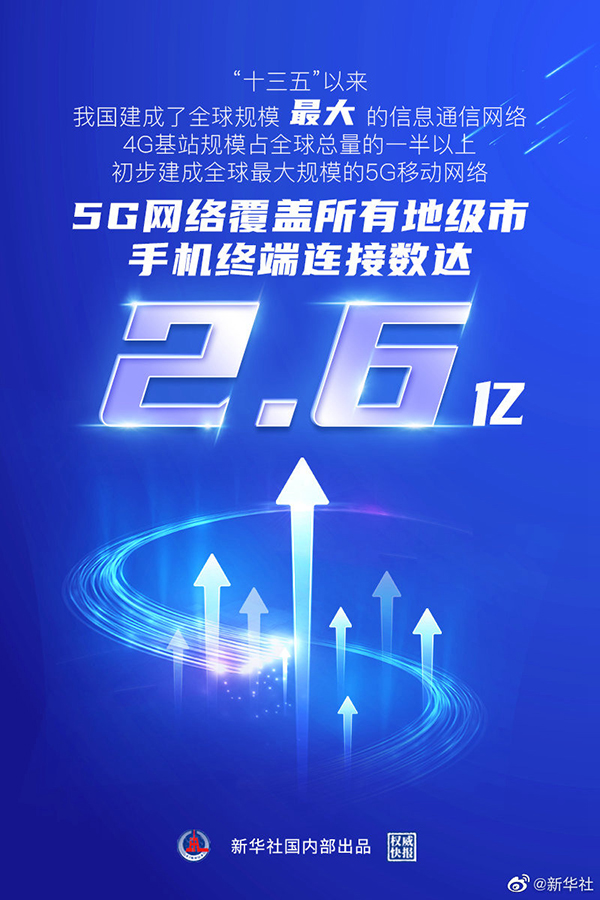 “十三五”以来
我国建成了全球规模 最大 的信息通信网络
4G基站规模占全球总量的一半以上
初步建成全球最大规模的5G移动网络

5G网络覆盖所有地级市
手机终端连接数达

2.6亿

新华社国内部出品 权威快报

@新华社